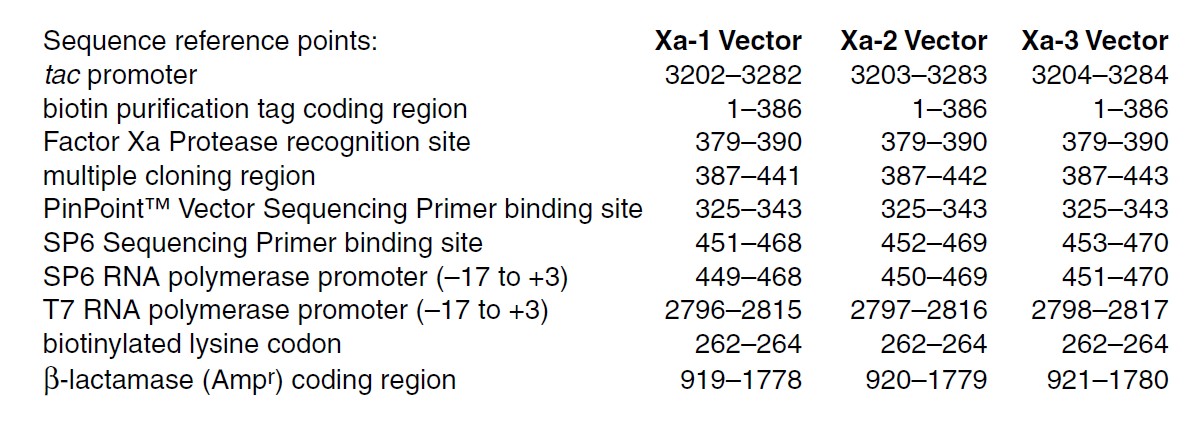 | Sequence reference points: | Xa-1 Vector | Xa-2 Vector | Xa-3 Vector |
|---|---|---|---|
| tac promoter | 3202–3282 | 3203–3283 | 3204–3284 |
| biotin purification tag coding region | 1–386 | 1–386 | 1–386 |
| Factor Xa Protease recognition site | 379–390 | 379–390 | 379–390 |
| multiple cloning region | 387–441 | 387–442 | 387–443 |
| PinPoint™ Vector Sequencing Primer binding site | 325–343 | 325–343 | 325–343 |
| SP6 Sequencing Primer binding site | 451–468 | 452–469 | 453–470 |
| SP6 RNA polymerase promoter (–17 to +3) | 449–468 | 450–469 | 451–470 |
| T7 RNA polymerase promoter (–17 to +3) | 2796–2815 | 2797–2816 | 2798–2817 |
| biotinylated lysine codon | 262–264 | 262–264 | 262–264 |
| β-lactamase (Amp$^r$) coding region | 919–1778 | 920–1779 | 921–1780 |